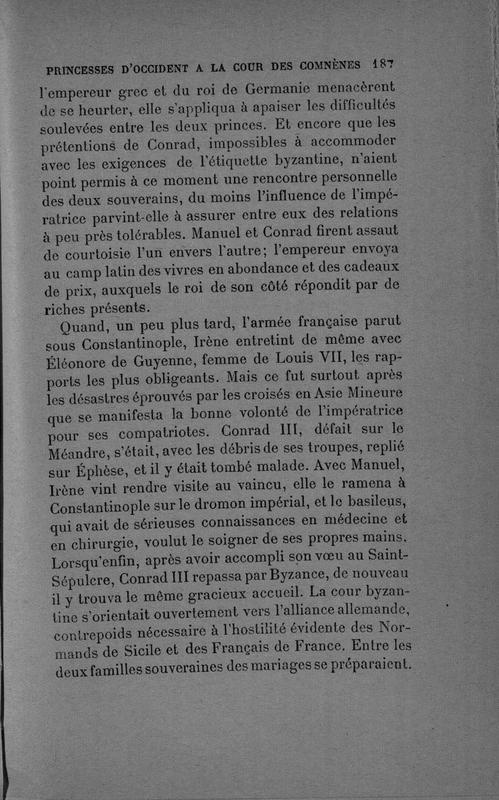 PRINCESSES D'OCCIDENT A LA COUR DES COMNÈNES 187

l'empereur grec et du roi de Germanie menacèrent de se heurter, elle s'appliqua à apaiser les difficultés soulevées entre les deux princes. Et encore que les prétentions de Conrad, impossibles à accommoder avec les exigences de l'étiquette byzantine, n'aient point permis à ce moment une rencontre personnelle des deux souverains, du moins l'influence de l'impératrice parvint-elle à assurer entre eux des relations à peu près tolérables. Manuel et Conrad firent assaut de courtoisie l'un envers l'autre; l'empereur envoya au camp latin des vivres en abondance et des cadeaux de prix, auxquels le roi de son côté répondit par de riches présents.

Quand, un peu plus tard, l'armée française parut sous Constantinople, Irène entretint de même avec Éléonore de Guyenne, femme de Louis VII, les rapports les plus obligeants. Mais ce fut surtout après les désastres éprouvés par les croisés en Asie Mineure que se manifesta la bonne volonté de l'impératrice pour ses compatriotes. Conrad III, défait sur le Méandre, s'était, avec les débris de ses troupes, replié sur Éphèse, et il y était tombé malade. Avec Manuel, Irène vint rendre visite au vaincu, elle le ramena à Constantinople sur le dromon impérial, et le basileus, qui avait de sérieuses connaissances en médecine et en chirurgie, voulut le soigner de ses propres mains. Lorsqu'enfin, après avoir accompli son vœu au Saint-Sépulcre, Conrad III repassa par Byzance, de nouveau il y trouva le même gracieux accueil. La cour byzantine s'orientait ouvertement vers l'alliance allemande, contrepoids nécessaire à l'hostilité évidente des Normands de Sicile et des Français de France. Entre les deux familles souveraines des mariages se préparaient.